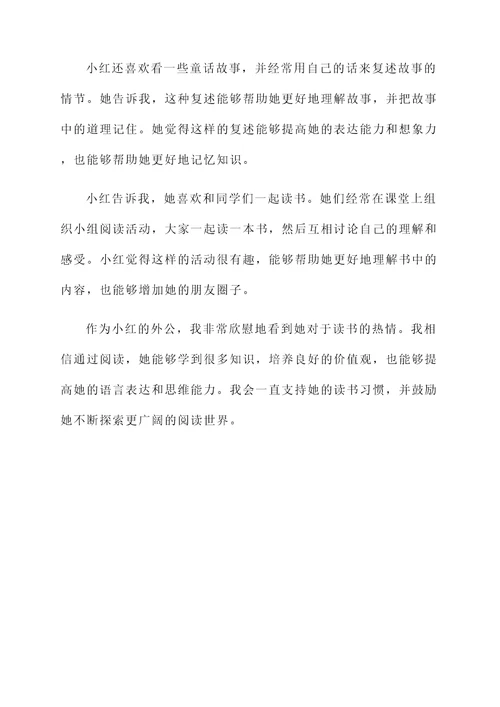 小红还喜欢看一些童话故事，并经常用自己的话来复述故事的情节。她告诉我，这种复述能够帮助她更好地理解故事，并把故事中的道理记住。她觉得这样的复述能够提高她的表达能力和想象力，也能够帮助她更好地记忆知识。

小红告诉我，她喜欢和同学们一起读书。她们经常在课堂上组织小组阅读活动，大家一起读一本书，然后互相讨论自己的理解和感受。小红觉得这样的活动很有趣，能够帮助她更好地理解书中的内容，也能够增加她的朋友圈子。

作为小红的外公，我非常欣慰地看到她对于读书的热情。我相信通过阅读，她能够学到很多知识，培养良好的价值观，也能够提高她的语言表达和思维能力。我会一直支持她的读书习惯，并鼓励她不断探索更广阔的阅读世界。